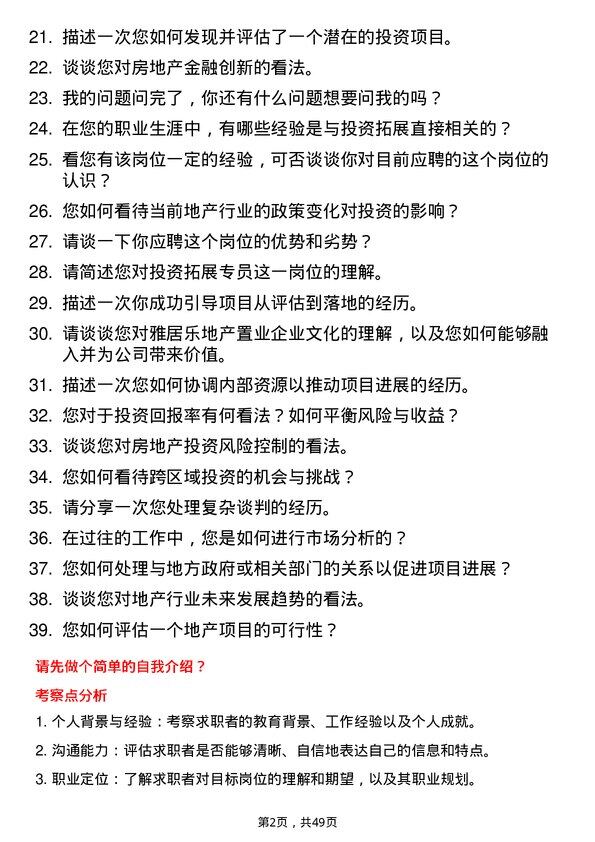 21. 描述一次您如何发现并评估了一个潜在的投资项目。

22. 谈谈您对房地产金融创新的看法。

23. 我的问题问完了，你还有什么问题想要问我的吗？

24. 在您的职业生涯中，有哪些经验是与投资拓展直接相关的？

25. 看您有该岗位一定的经验，可否谈谈你对目前应聘的这个岗位的认识？

26. 您如何看待当前地产行业的政策变化对投资的影响？

27. 请谈一下你应聘这个岗位的优势和劣势？

28. 请简述您对投资拓展专员这一岗位的理解。

29. 描述一次你成功引导项目从评估到落地的经历。

30. 请谈谈您对雅居乐地产置业企业文化的理解，以及您如何能够融入并为公司带来价值。

31. 描述一次您如何协调内部资源以推动项目进展的经历。

32. 您对于投资回报率有何看法？如何平衡风险与收益？

33. 谈谈您对房地产投资风险控制的看法。

34. 您如何看待跨区域投资的机会与挑战？

35. 请分享一次您处理复杂谈判的经历。

36. 在过往的工作中，您是如何进行市场分析的？

37. 您如何处理与地方政府或相关部门的关系以促进项目进展？

38. 谈谈您对地产行业未来发展趋势的看法。

39. 您如何评估一个地产项目的可行性？

请先做个简单的自我介绍？

考察点分析

1. 个人背景与经验：考察求职者的教育背景、工作经验以及个人成就。

2. 沟通能力：评估求职者是否能够清晰、自信地表达自己的信息和特点。

3. 职业定位：了解求职者对目标岗位的理解和期望，以及其职业规划。

第2页，共49页